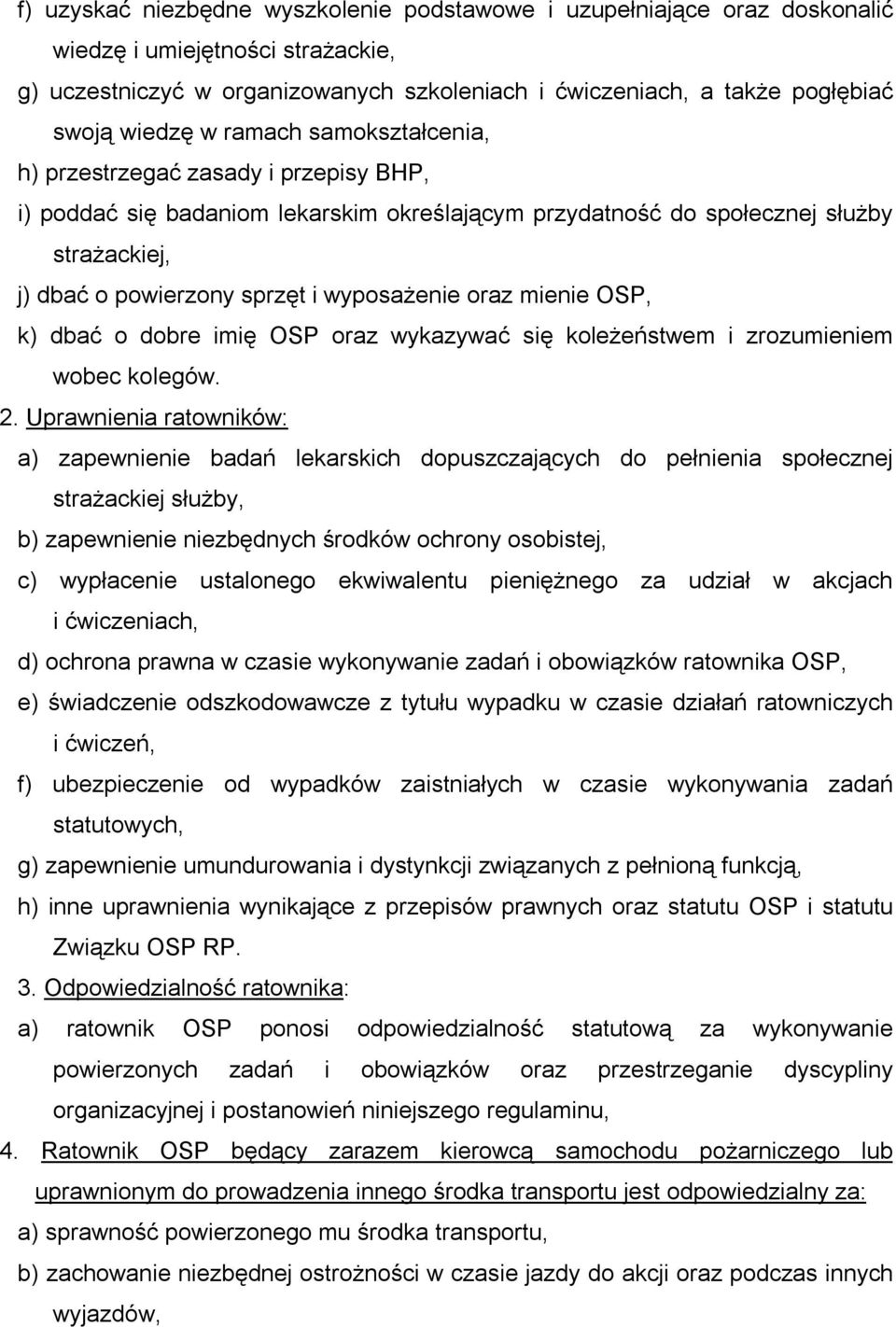 f) uzyskać niezbędne wyszkolenie podstawowe i uzupełniające oraz doskonalić wiedzę i umiejętności strażackie,

g) uczestniczyć w organizowanych szkoleniach i ćwiczeniach, a także pogłębiać swoją wiedzę w ramach samokształcenia,

h) przestrzegać zasady i przepisy BHP,

i) poddać się badaniom lekarskim określającym przydatność do społecznej służby strażackiej,

j) dbać o powierzony sprzęt i wyposażenie oraz mienie OSP,

k) dbać o dobre imię OSP oraz wykazywać się koleżeństwem i zrozumieniem wobec kolegów.

2. Uprawnienia ratowników:

a) zapewnienie badań lekarskich dopuszczających do pełnienia społecznej strażackiej służby,

b) zapewnienie niezbędnych środków ochrony osobistej,

c) wypłacenie ustalonego ekwiwalentu pieniężnego za udział w akcjach i ćwiczeniach,

d) ochrona prawna w czasie wykonywanie zadań i obowiązków ratownika OSP,

e) świadczenie odszkodowawcze z tytułu wypadku w czasie działań ratowniczych i ćwiczeń,

f) ubezpieczenie od wypadków zaistniałych w czasie wykonywania zadań statutowych,

g) zapewnienie umundurowania i dystynkcji związanych z pełnioną funkcją,

h) inne uprawnienia wynikające z przepisów prawnych oraz statutu OSP i statutu Związku OSP RP.

3. Odpowiedzialność ratownika:

a) ratownik OSP ponosi odpowiedzialność statutową za wykonywanie powierzonych zadań i obowiązków oraz przestrzeganie dyscypliny organizacyjnej i postanowień niniejszego regulaminu,

4. Ratownik OSP będący zarazem kierowcą samochodu pożarniczego lub uprawnionym do prowadzenia innego środka transportu jest odpowiedzialny za:

a) sprawność powierzonego mu środka transportu,

b) zachowanie niezbędnej ostrożności w czasie jazdy do akcji oraz podczas innych wyjazdów,